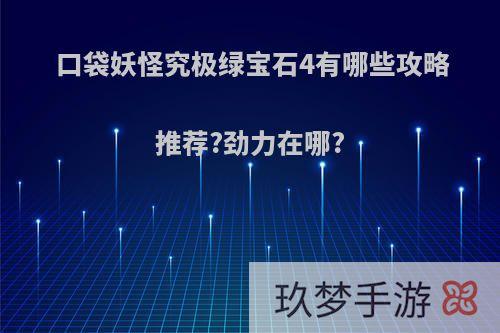 口袋妖怪究极绿宝石4有哪些攻略推荐?劲力在哪?

玖梦手游